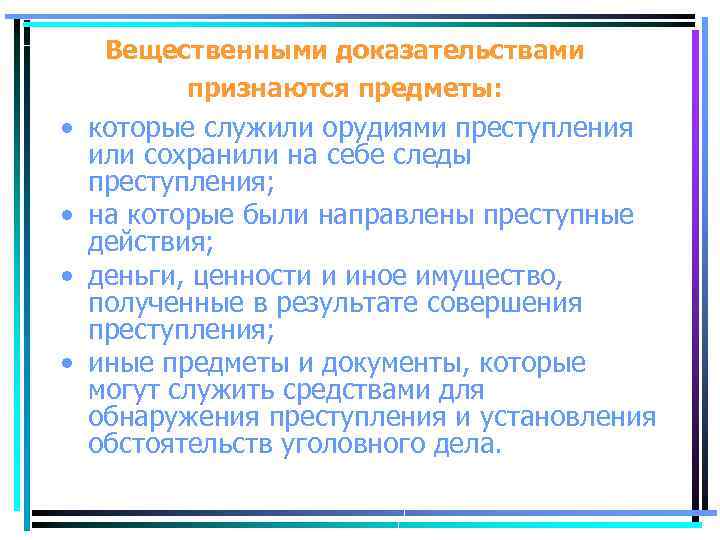 Вещественными доказательствами признаются предметы:

• которые служили орудиями преступления или сохранили на себе следы преступления;
• на которые были направлены преступные действия;
• деньги, ценности и иное имущество, полученные в результате совершения преступления;
• иные предметы и документы, которые могут служить средствами для обнаружения преступления и установления обстоятельств уголовного дела.